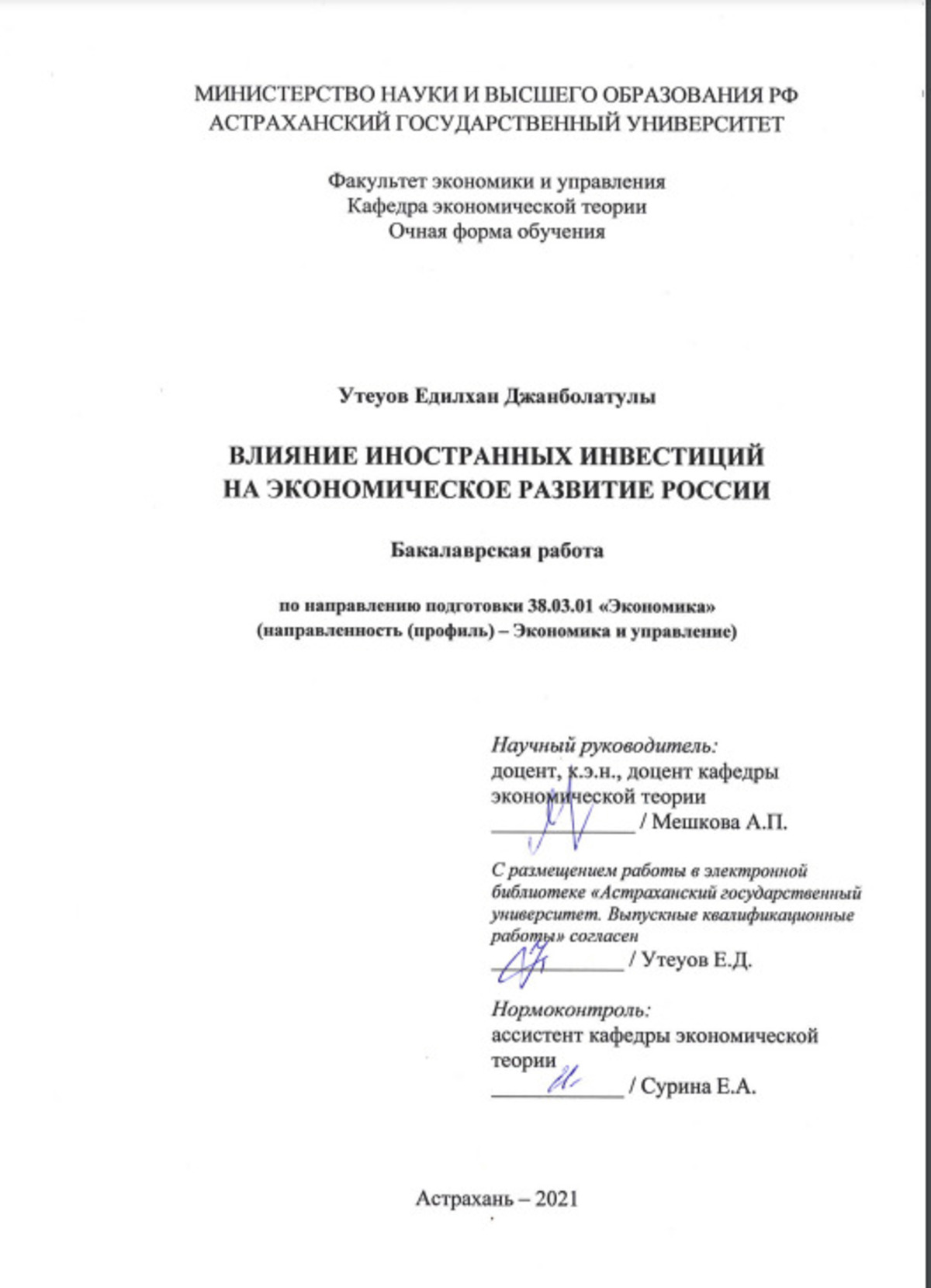 МИНИСТЕРСТВО НАУКИ И ВЫСШЕГО ОБРАЗОВАНИЯ РФ
АСТРАХАНСКИЙ ГОСУДАРСТВЕННЫЙ УНИВЕРСИТЕТ

Факультет экономики и управления
Кафедра экономической теории
Очная форма обучения

Утеуов Едилхан Джанболатулы

ВЛИЯНИЕ ИНОСТРАННЫХ ИНВЕСТИЦИЙ
НА ЭКОНОМИЧЕСКОЕ РАЗВИТИЕ РОССИИ

Бакалаврская работа

по направлению подготовки 38.03.01 «Экономика»
(направленность (профиль) – Экономика и управление)

Научный руководитель:
доцент, к.э.н., доцент кафедры экономической теории
____________ / Мешкова А.П.

С размещением работы в электронной библиотеке «Астраханский государственный университет. Выпускные квалификационные работы» согласен
____________ / Утеуов Е.Д.

Нормоконтроль:
ассистент кафедры экономической теории
____________ / Сурина Е.А.

Астрахань – 2021